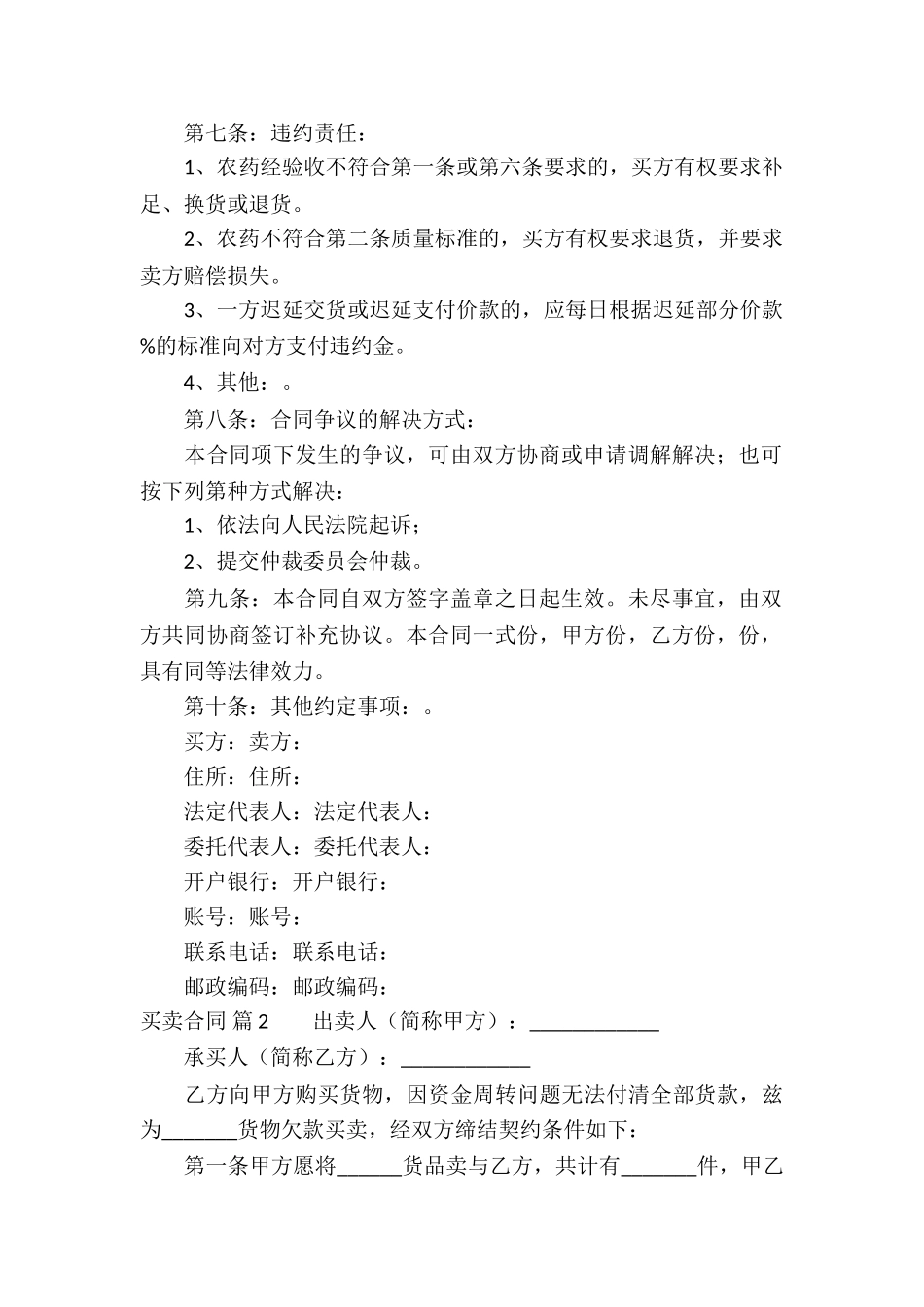 第七条：违约责任：

1、农药经验收不符合第一条或第六条要求的，买方有权要求补足、换货或退货。

2、农药不符合第二条质量标准的，买方有权要求退货，并要求卖方赔偿损失。

3、一方迟延交货或迟延支付价款的，应每日根据迟延部分价款%的标准向对方支付违约金。

4、其他：。

第八条：合同争议的解决方式：

本合同项下发生的争议，可由双方协商或申请调解解决；也可按下列第种方式解决：

1、依法向人民法院起诉；

2、提交仲裁委员会仲裁。

第九条：本合同自双方签字盖章之日起生效。未尽事宜，由双方共同协商签订补充协议。本合同一式份，甲方份，乙方份，份，具有同等法律效力。

第十条：其他约定事项：。

买方：卖方：

住所：住所：

法定代表人：法定代表人：

委托代表人：委托代表人：

开户银行：开户银行：

账号：账号：

联系电话：联系电话：

邮政编码：邮政编码：

买卖合同 篇2　　出卖人（简称甲方）：____________

承买人（简称乙方）：____________

乙方向甲方购买货物，因资金周转问题无法付清全部货款，兹为_______货物欠款买卖，经双方缔结契约条件如下：

第一条甲方愿将______货品卖与乙方，共计有_______件，甲乙